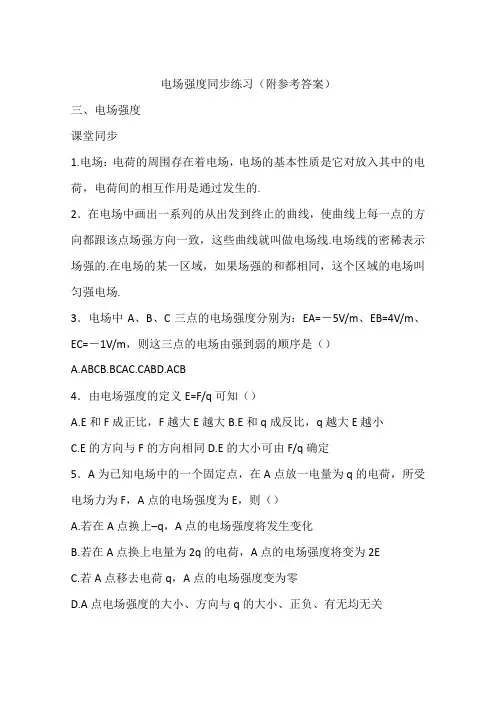 电场强度同步练习（附参考答案）

三、电场强度

课堂同步

1.电场：电荷的周围存在着电场，电场的基本性质是它对放入其中的电荷，电荷间的相互作用是通过发生的.

2．在电场中画出一系列的从出发到终止的曲线，使曲线上每一点的方向都跟该点场强方向一致，这些曲线就叫做电场线.电场线的密稀表示场强的.在电场的某一区域，如果场强的和都相同，这个区域的电场叫匀强电场.

3．电场中 A、B、C 三点的电场强度分别为：EA=－5V/m、EB=4V/m、EC=－1V/m，则这三点的电场由强到弱的顺序是（）

A.ABCB.BCAC.CABD.ACB

4．由电场强度的定义 E=F/q 可知（）

A.E 和 F 成正比，F 越大 E 越大 B.E 和 q 成反比，q 越大 E 越小

C.E 的方向与 F 的方向相同 D.E 的大小可由 F/q 确定

5．A 为已知电场中的一个固定点，在 A 点放一电量为 q 的电荷，所受电场力为 F，A 点的电场强度为 E，则（）

A.若在 A 点换上–q，A 点的电场强度将发生变化

B.若在 A 点换上电量为 2q 的电荷，A 点的电场强度将变为 2E

C.若 A 点移去电荷 q，A 点的电场强度变为零

D.A 点电场强度的大小、方向与 q 的大小、正负、有无均无关